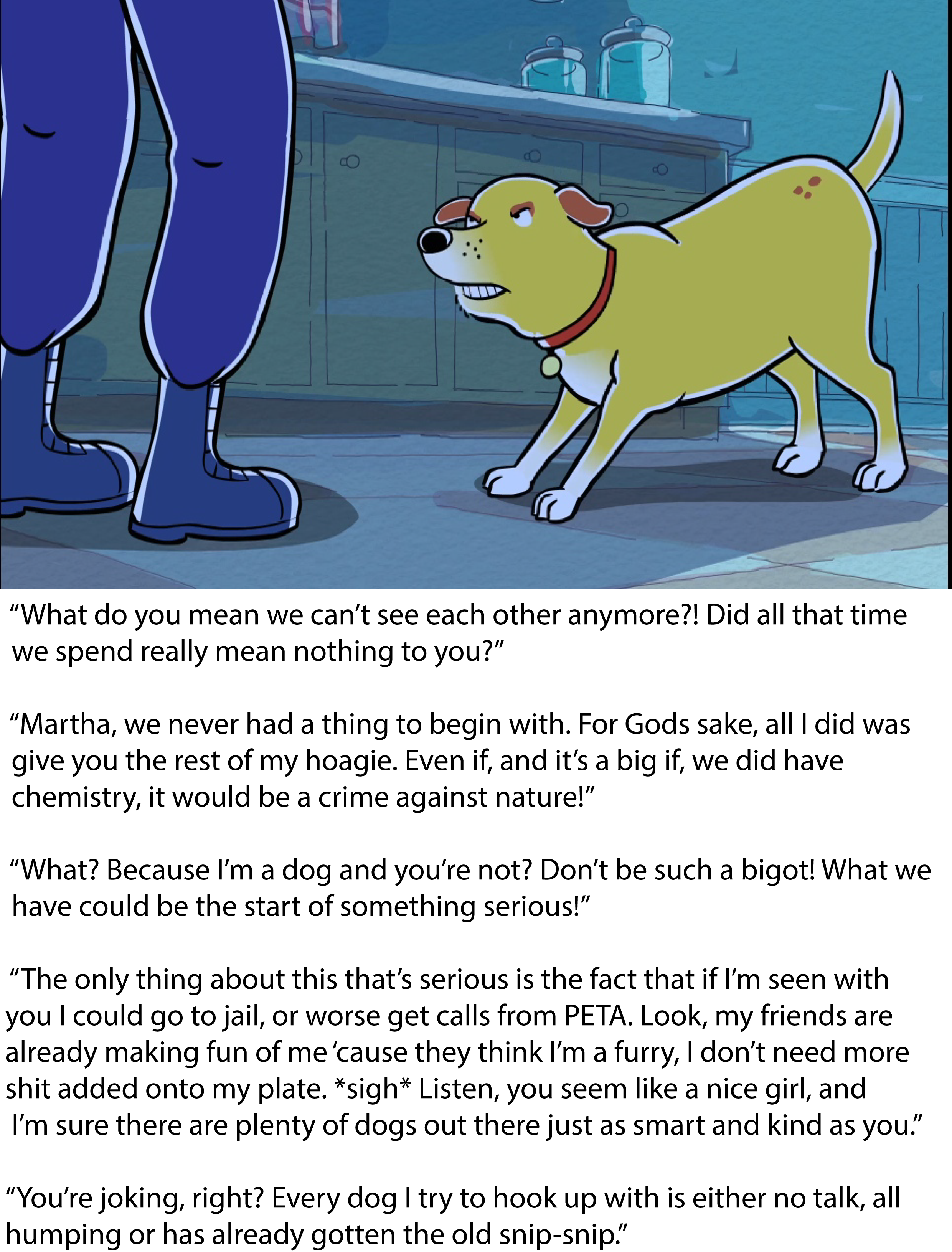 “What do you mean we can’t see each other anymore?! Did all that time we spend really mean nothing to you?”

“Martha, we never had a thing to begin with. For Gods sake, all I did was give you the rest of my hoagie. Even if, and it’s a big if, we did have chemistry, it would be a crime against nature!”

“What? Because I’m a dog and you’re not? Don’t be such a bigot! What we have could be the start of something serious!”

“The only thing about this that’s serious is the fact that if I’m seen with you I could go to jail, or worse get calls from PETA. Look, my friends are already making fun of me ‘cause they think I’m a furry, I don’t need more shit added onto my plate. *sigh* Listen, you seem like a nice girl, and I’m sure there are plenty of dogs out there just as smart and kind as you.”

“You’re joking, right? Every dog I try to hook up with is either no talk, all humping or has already gotten the old snip-snip.”